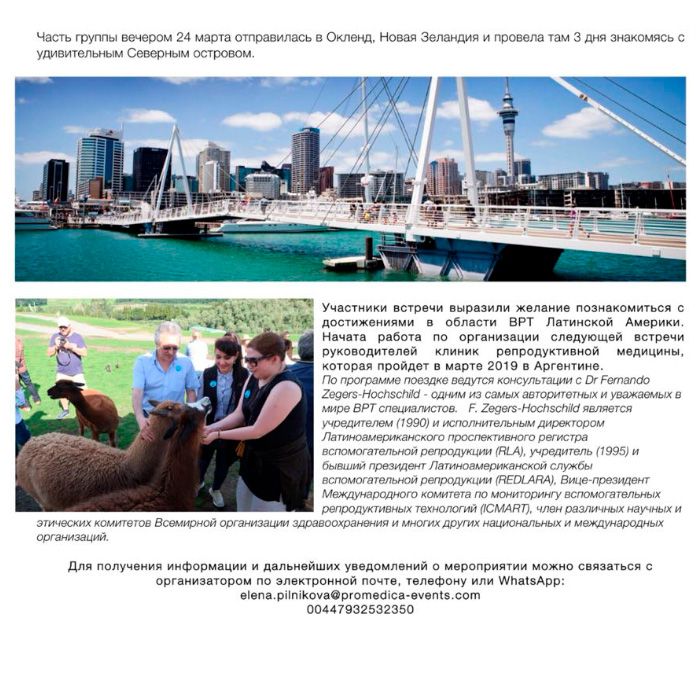 Часть группы вечером 24 марта отправилась в Окленд, Новая Зеландия и провела там 3 дня знакомясь с удивительным Северным островом.

Участники встречи выразили желание познакомиться с достижениями в области ВРТ Латинской Америки. Начата работа по организации следующей встречи руководителей клиник репродуктивной медицины, которая пройдет в марте 2019 в Аргентине.
По программе поездке ведутся консультации с Dr Fernando Zegers-Hochschild - одним из самых авторитетных и уважаемых в мире ВРТ специалистов. F. Zegers-Hochschild является учредителем (1990) и исполнительным директором Латиноамериканского проспективного регистра вспомогательной репродукции (RLA), учредитель (1995) и бывший президент Латиноамериканской службы вспомогательной репродукции (REDLARA), Вице-президент Международного комитета по мониторингу вспомогательных репродуктивных технологий (ICMART), член различных научных и этических комитетов Всемирной организации здравоохранения и многих других национальных и международных организаций.

Для получения информации и дальнейших уведомлений о мероприятии можно связаться с организатором по электронной почте, телефону или WhatsApp:
elena.pilnikova@promedica-events.com
00447932532350